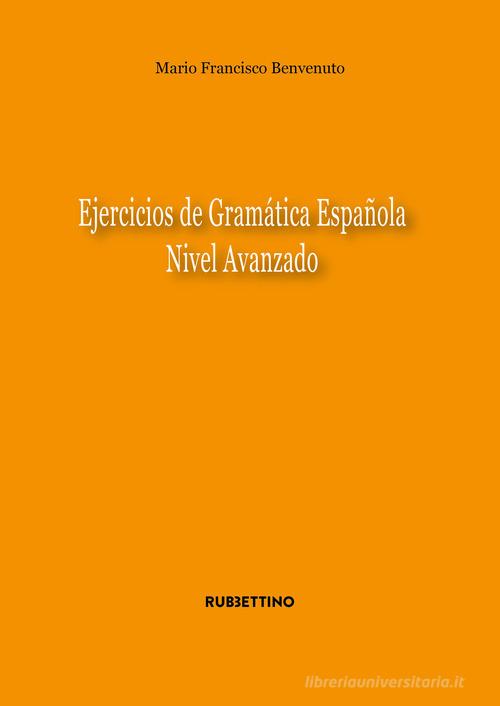 Mario Francisco Benvenuto

Ejercicios de Gramática Española
Nivel Avanzado

RUBBETTINO

libreriauniversitaria.it